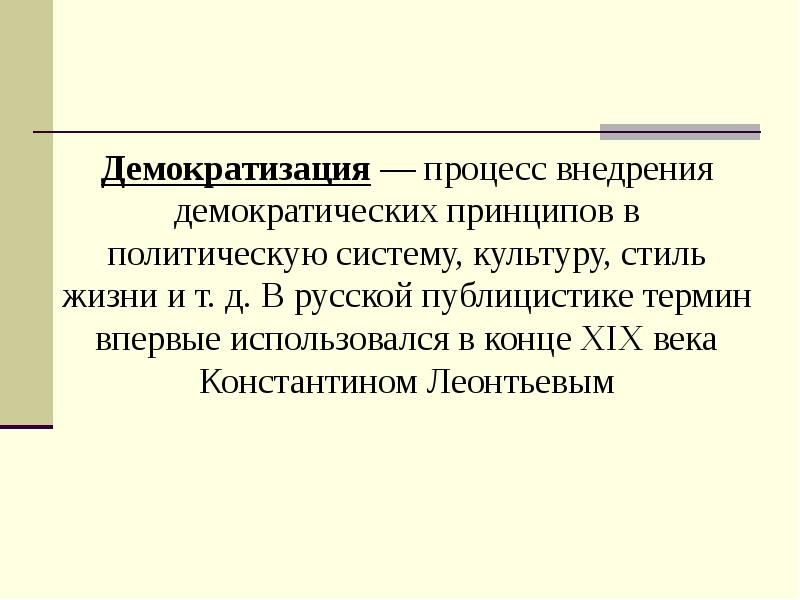 Демократизация — процесс внедрения демократических принципов в политическую систему, культуру, стиль жизни и т. д. В русской публицистике термин впервые использовался в конце XIX века Константином Леонтьевым